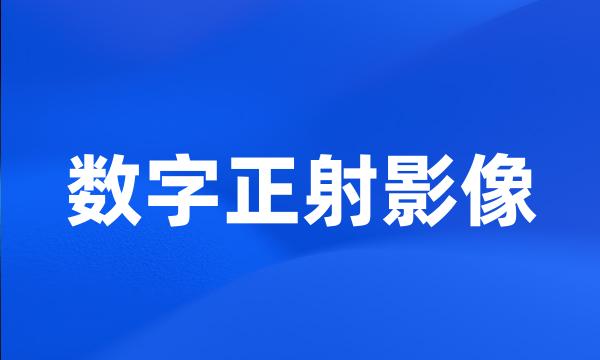 数字正射影像